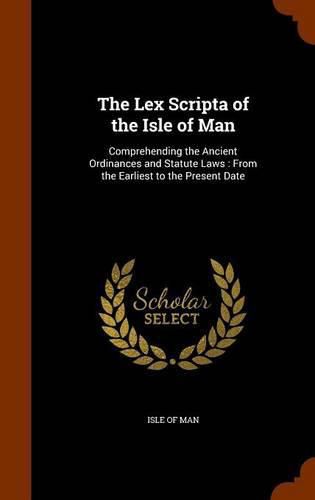 The Lex Scripta of the Isle of Man

Comprehending the Ancient Ordinances and Statute Laws : From the Earliest to the Present Date

Scholar
SELECT

ISLE OF MAN